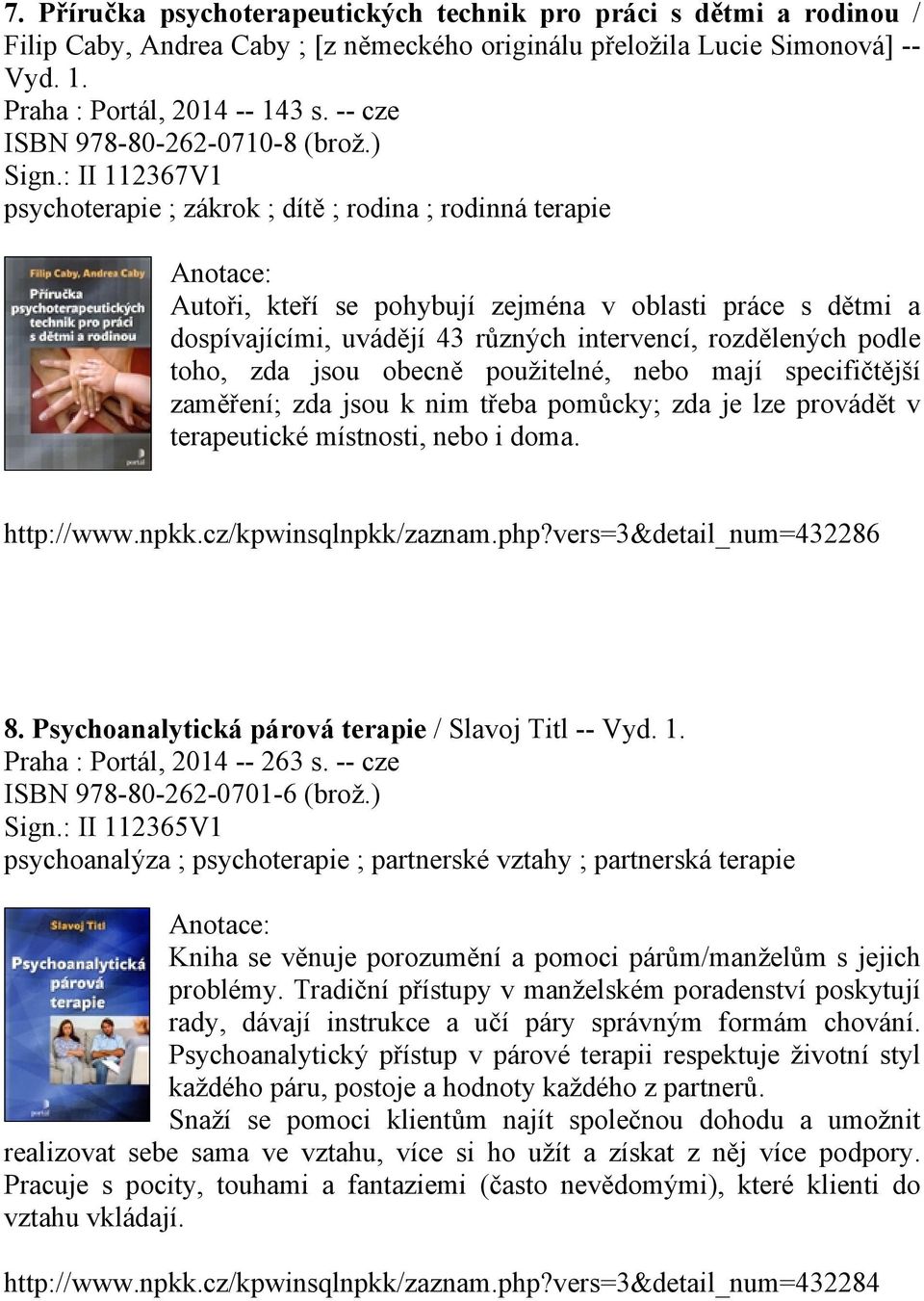 7. Příručka psychoterapeutických technik pro práci s dětmi a rodinou / Filip Caby, Andrea Caby ; [z německého originálu přeložila Lucie Simonová] -- Vyd. 1.
Praha : Portál, 2014 -- 143 s. -- cze
ISBN 978-80-262-0710-8 (brož.)
Sign.: II 112367V1
psychoterapie ; zákrok ; dítě ; rodina ; rodinná terapie

Filip Caby, Andrea Caby
Příručka psychoterapeutických technik pro práci s dětmi a rodinou
portál

Anotace:
Autoři, kteří se pohybují zejména v oblasti práce s dětmi a dospívajícími, uvádějí 43 různých intervencí, rozdělených podle toho, zda jsou obecně použitelné, nebo mají specifičtější zaměření; zda jsou k nim třeba pomůcky; zda je lze provádět v terapeutické místnosti, nebo i doma.

http://www.npkk.cz/kpwinsqlnpkk/zaznam.php?vers=3&detail_num=432286

8. Psychoanalytická párová terapie / Slavoj Titl -- Vyd. 1.
Praha : Portál, 2014 -- 263 s. -- cze
ISBN 978-80-262-0701-6 (brož.)
Sign.: II 112365V1
psychoanalýza ; psychoterapie ; partnerské vztahy ; partnerská terapie

Slavoj Titl
Psychoanalytická párová terapie
portál

Anotace:
Kniha se věnuje porozumění a pomoci párům/manželům s jejich problémy. Tradiční přístupy v manželském poradenství poskytují rady, dávají instrukce a učí páry správným formám chování. Psychoanalytický přístup v párové terapii respektuje životní styl každého páru, postoje a hodnoty každého z partnerů.
Snaží se pomoci klientům najít společnou dohodu a umožnit realizovat sebe sama ve vztahu, více si ho užít a získat z něj více podpory. Pracuje s pocity, touhami a fantaziemi (často nevědomými), které klienti do vztahu vkládají.

http://www.npkk.cz/kpwinsqlnpkk/zaznam.php?vers=3&detail_num=432284